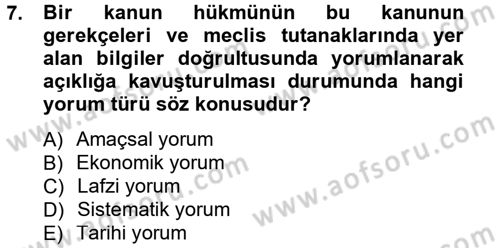 7. Bir kanun hükmünün bu kanunun gerekçeleri ve meclis tutanaklarında yer alan bilgiler doğrultusunda yorumlanarak açıklığa kavuşturulması durumunda hangi yorum türü söz konusudur?

A) Amaçsal yorum
B) Ekonomik yorum
C) Lafzi yorum
D) Sistematik yorum
E) Tarihi yorum

www.aofsoru.com